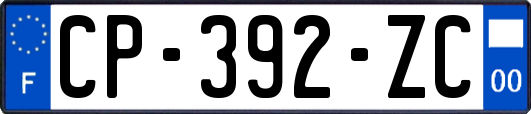 F
CP-392-ZC
00